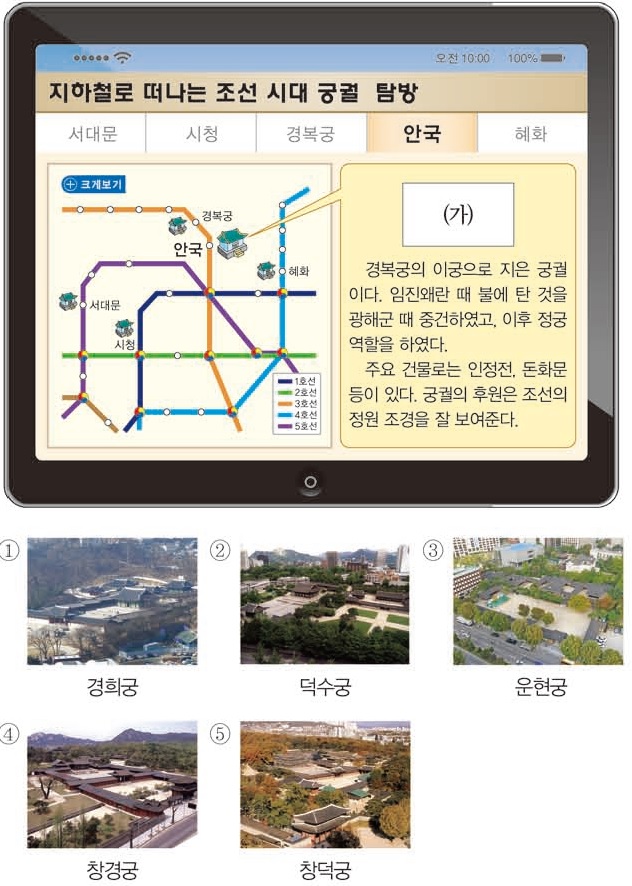 오전 10:00 100%

지하철로 떠나는 조선 시대 궁궐 탐방

서대문 시청 경복궁 안국 혜화

크게보기

경복궁

안국

혜화

서대문

시청

1호선
2호선
3호선
4호선
5호선

(가)

경복궁의 이궁으로 지은 궁궐이다. 임진왜란 때 불에 탄 것을 광해군 때 중건하였고, 이후 정궁 역할을 하였다.

주요 건물로는 인정전, 돈화문 등이 있다. 궁궐의 후원은 조선의 정원 조경을 잘 보여준다.

① 경희궁

② 덕수궁

③ 운현궁

④ 창경궁

⑤ 창덕궁